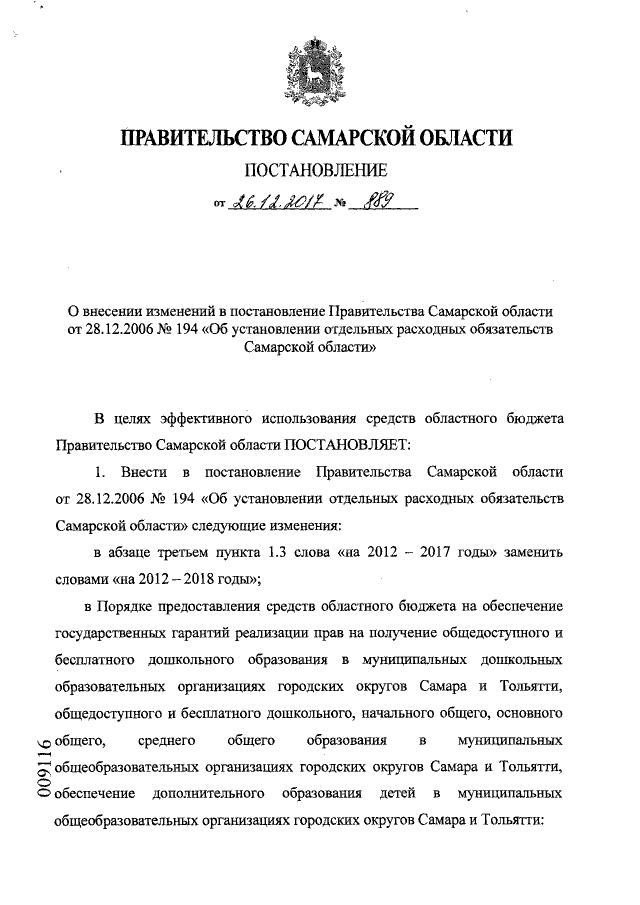 ПРАВИТЕЛЬСТВО САМАРСКОЙ ОБЛАСТИ

ПОСТАНОВЛЕНИЕ

от 26.12.2017 № 889

О внесении изменений в постановление Правительства Самарской области от 28.12.2006 № 194 «Об установлении отдельных расходных обязательств Самарской области»

В целях эффективного использования средств областного бюджета Правительство Самарской области ПОСТАНОВЛЯЕТ:

1. Внести в постановление Правительства Самарской области от 28.12.2006 № 194 «Об установлении отдельных расходных обязательств Самарской области» следующие изменения:

в абзаце третьем пункта 1.3 слова «на 2012 – 2017 годы» заменить словами «на 2012 – 2018 годы»;

в Порядке предоставления средств областного бюджета на обеспечение государственных гарантий реализации прав на получение общедоступного и бесплатного дошкольного образования в муниципальных дошкольных образовательных организациях городских округов Самара и Тольятти, общедоступного и бесплатного дошкольного, начального общего, основного общего, среднего общего образования в муниципальных общеобразовательных организациях городских округов Самара и Тольятти, обеспечение дополнительного образования детей в муниципальных общеобразовательных организациях городских округов Самара и Тольятти:

009116